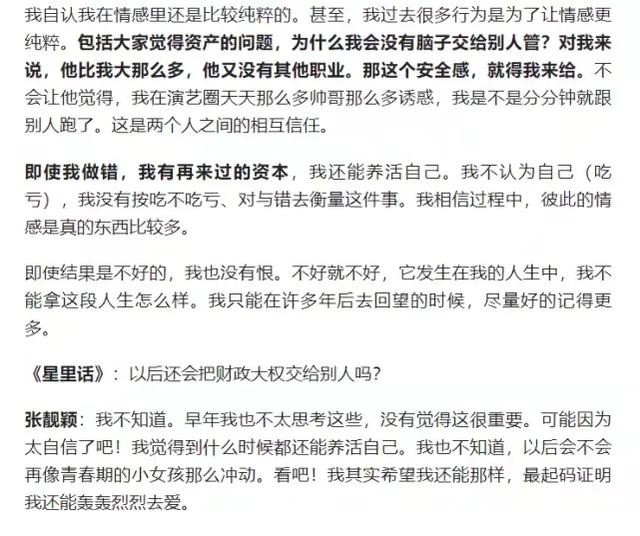 我自认我在情感里还是比较纯粹的。甚至，我过去很多行为是为了让情感更纯粹。包括大家觉得资产的问题，为什么我会没有脑子交给别人管？对我来说，他比我大那么多，他又没有其他职业。那这个安全感，就得我来给。不会让他觉得，我在演艺圈天天那么多帅哥那么多诱惑，我是不是分分钟就跟别人跑了。这是两个人之间的相互信任。

即使我做错，我有再来过的资本，我还能养活自己。我不认为自己（吃亏），我没有按吃不吃亏、对与错去衡量这件事。我相信过程中，彼此的情感是真的东西比较多。

即使结果是不好的，我也没有恨。不好就不好，它发生在我的人生中，我不能拿这段人生怎么样。我只能在许多年后去回望的时候，尽量好的记得更多。

《星里话》：以后还会把财政大权交给别人吗？

张靓颖：我不知道。早年我也不太思考这些，没有觉得这很重要。可能因为太自信了吧！我觉得到什么时候都还能养活自己。我也不知道，以后会不会再像青春期的小女孩那么冲动。看吧！我其实希望我还能那样，最起码证明我还能轰轰烈烈去爱。